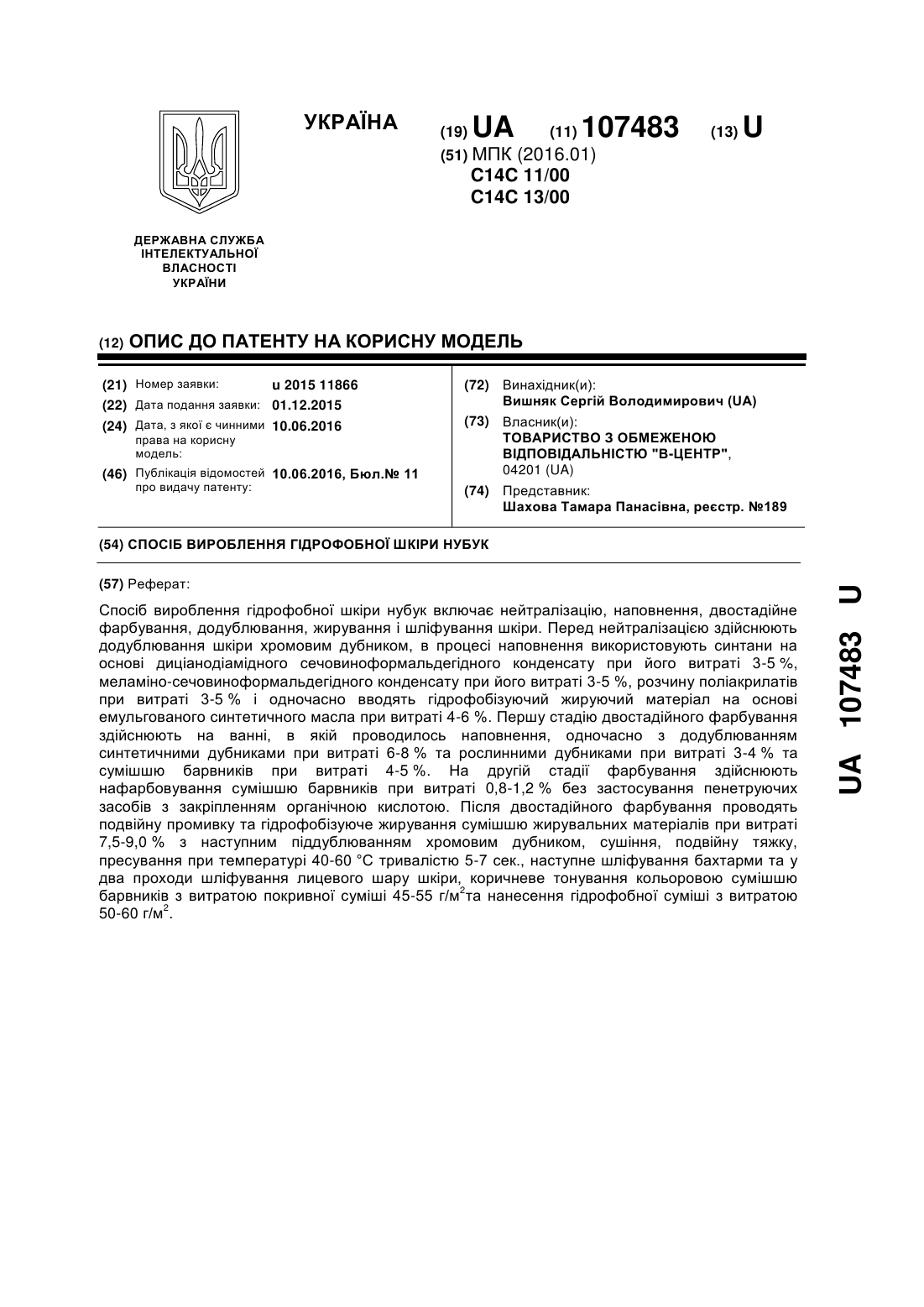 УКРАЇНА

(19) UA (11) 107483 (13) U

(51) МПК (2016.01)
C14C 11/00
C14C 13/00

ДЕРЖАВНА СЛУЖБА ІНТЕЛЕКТУАЛЬНОЇ ВЛАСНОСТІ УКРАЇНИ

(12) ОПИС ДО ПАТЕНТУ НА КОРИСНУ МОДЕЛЬ

(21) Номер заявки: u 2015 11866
(22) Дата подання заявки: 01.12.2015
(24) Дата, з якої є чинними права на корисну модель: 10.06.2016
(46) Публікація відомостей про видачу патенту: 10.06.2016, Бюл.№ 11

(72) Винахідник(и):
Вишняк Сергій Володимирович (UA)
(73) Власник(и):
ТОВАРИСТВО З ОБМЕЖЕНОЮ ВІДПОВІДАЛЬНІСТЮ "В-ЦЕНТР", 04201 (UA)
(74) Представник:
Шахова Тамара Панасівна, реєстр. №189

(54) СПОСІБ ВИРОБЛЕННЯ ГІДРОФОБНОЇ ШКІРИ НУБУК

(57) Реферат:

Спосіб вироблення гідрофобної шкіри нубук включає нейтралізацію, наповнення, двостадійне фарбування, додублювання, жирування і шліфування шкіри. Перед нейтралізацією здійснюють додублювання шкіри хромовим дубником, в процесі наповнення використовують синтани на основі диціанодіамідного сечовиноформальдегідного конденсату при його витраті 3-5 %, меламіно-сечовиноформальдегідного конденсату при його витраті 3-5 %, розчину поліакрилатів при витраті 3-5 % і одночасно вводять гідрофобізуючий жируючий матеріал на основі емульгованого синтетичного масла при витраті 4-6 %. Першу стадію двостадійного фарбування здійснюють на ванні, в якій проводилось наповнення, одночасно з додублюванням синтетичними дубниками при витраті 6-8 % та рослинними дубниками при витраті 3-4 % та сумішшю барвників при витраті 4-5 %. На другій стадії фарбування здійснюють нафарбовування сумішшю барвників при витраті 0,8-1,2 % без застосування пенетруючих засобів з закріпленням органічною кислотою. Після двостадійного фарбування проводять подвійну промивку та гідрофобізуюче жирування сумішшю жирувальних матеріалів при витраті 7,5-9,0 % з наступним піддублюванням хромовим дубником, сушіння, подвійну тяжку, пресування при температурі 40-60 °С тривалістю 5-7 сек., наступне шліфування бахтарми та у два проходи шліфування лицевого шару шкіри, коричневе тонування кольоровою сумішшю барвників з витратою покривної суміші 45-55 г/м$^2$та нанесення гідрофобної суміші з витратою 50-60 г/м$^2$.

UA 107483 U